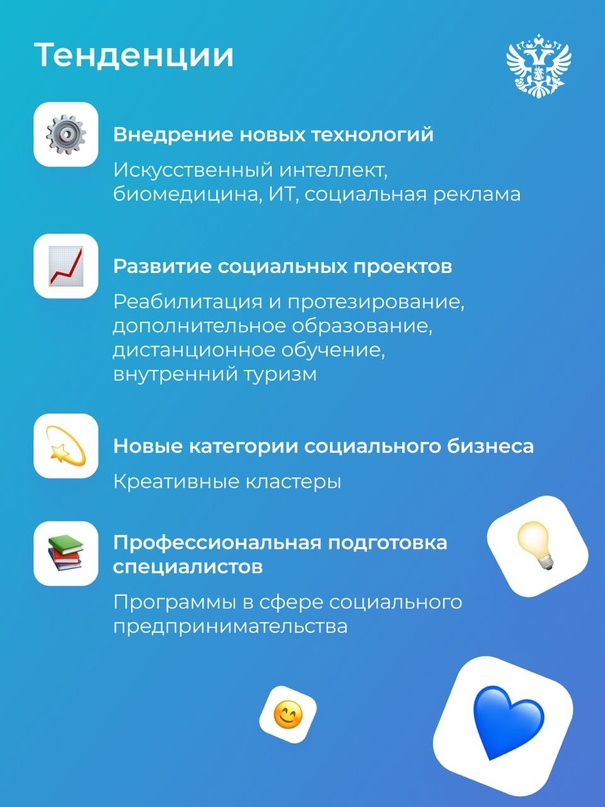 Тенденции

Внедрение новых технологий

Искусственный интеллект, биомедицина, ИТ, социальная реклама

Развитие социальных проектов

Реабилитация и протезирование, дополнительное образование, дистанционное обучение, внутренний туризм

Новые категории социального бизнеса

Креативные кластеры

Профессиональная подготовка специалистов

Программы в сфере социального предпринимательства